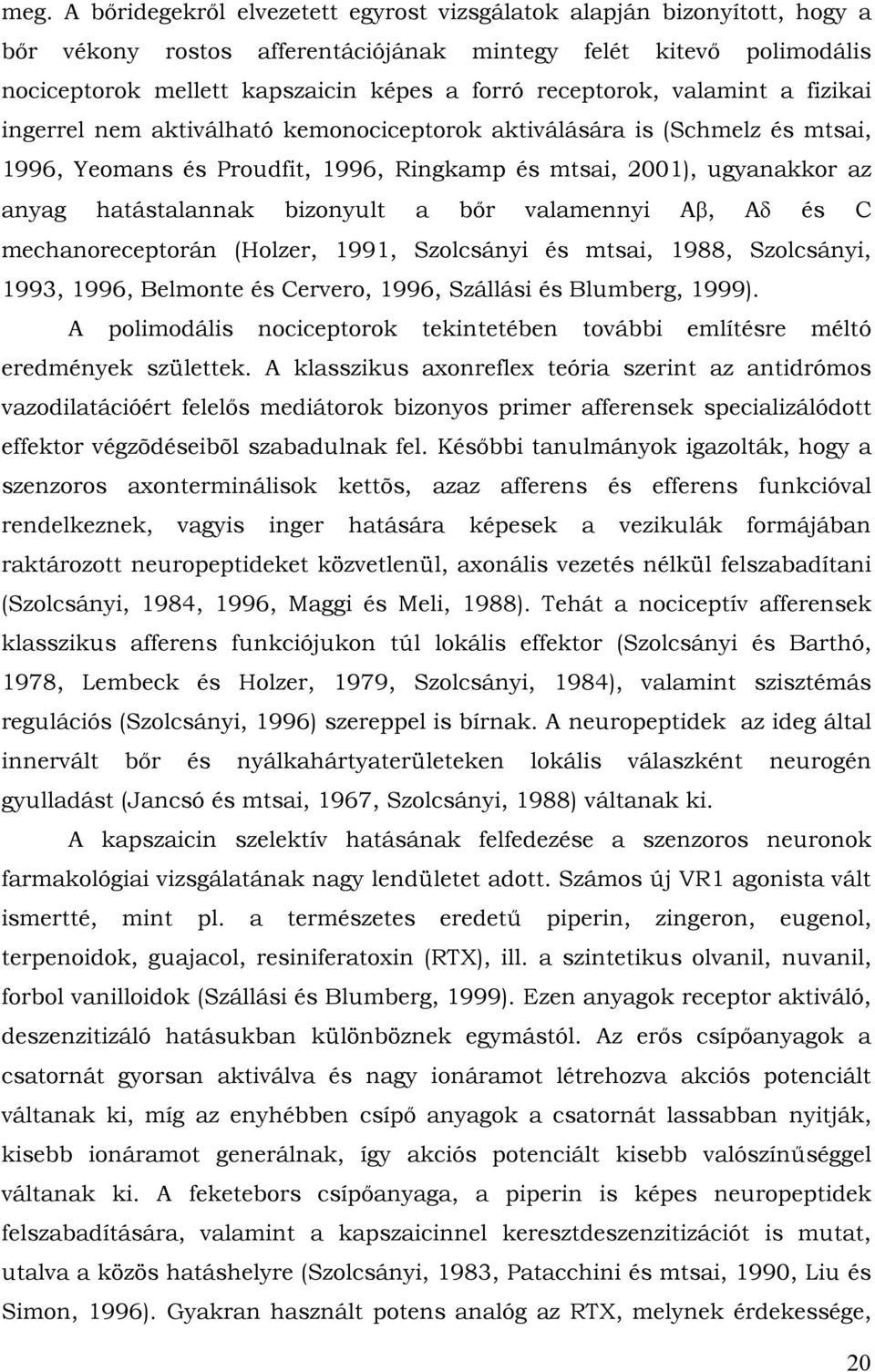 meg. A bőridegekről elvezetett egyrost vizsgálatok alapján bizonyított, hogy a bőr vékony rostos afferentációjának mintegy felét kitevő polimodális nociceptorok mellett kapszaicin képes a forró receptorok, valamint a fizikai ingerrel nem aktiválható kemonociceptorok aktiválására is (Schmelz és mtsai, 1996, Yeomans és Proudfit, 1996, Ringkamp és mtsai, 2001), ugyanakkor az anyag hatástalannak bizonyult a bőr valamennyi Aβ, Aδ és C mechanoreceptorán (Holzer, 1991, Szolcsányi és mtsai, 1988, Szolcsányi, 1993, 1996, Belmonte és Cervero, 1996, Szállási és Blumberg, 1999).

A polimodális nociceptorok tekintetében további említésre méltó eredmények születtek. A klasszikus axonreflex teória szerint az antidrómos vazodilatációért felelős mediátorok bizonyos primer afferensek specializálódott effektor végzõdéseibõl szabadulnak fel. Későbbi tanulmányok igazolták, hogy a szenzoros axonterminálisok kettõs, azaz afferens és efferens funkcióval rendelkeznek, vagyis inger hatására képesek a vezikulák formájában raktározott neuropeptideket közvetlenül, axonális vezetés nélkül felszabadítani (Szolcsányi, 1984, 1996, Maggi és Meli, 1988). Tehát a nociceptív afferensek klasszikus afferens funkciójukon túl lokális effektor (Szolcsányi és Barthó, 1978, Lembeck és Holzer, 1979, Szolcsányi, 1984), valamint szisztémás regulációs (Szolcsányi, 1996) szereppel is bírnak. A neuropeptidek az ideg által innervált bőr és nyálkahártyaterületeken lokális válaszként neurogén gyulladást (Jancsó és mtsai, 1967, Szolcsányi, 1988) váltanak ki.

A kapszaicin szelektív hatásának felfedezése a szenzoros neuronok farmakológiai vizsgálatának nagy lendületet adott. Számos új VR1 agonista vált ismertté, mint pl. a természetes eredetű piperin, zingeron, eugenol, terpenoidok, guajacol, resiniferatoxin (RTX), ill. a szintetikus olvanil, nuvanil, forbol vanilloidok (Szállási és Blumberg, 1999). Ezen anyagok receptor aktiváló, deszenzitizáló hatásukban különböznek egymástól. Az erős csípőanyagok a csatornát gyorsan aktiválva és nagy ionáramot létrehozva akciós potenciált váltanak ki, míg az enyhébben csípő anyagok a csatornát lassabban nyitják, kisebb ionáramot generálnak, így akciós potenciált kisebb valószínűséggel váltanak ki. A feketebors csípőanyaga, a piperin is képes neuropeptidek felszabadítására, valamint a kapszaicinnel keresztdeszenzitizációt is mutat, utalva a közös hatáshelyre (Szolcsányi, 1983, Patacchini és mtsai, 1990, Liu és Simon, 1996). Gyakran használt potens analóg az RTX, melynek érdekessége,

20